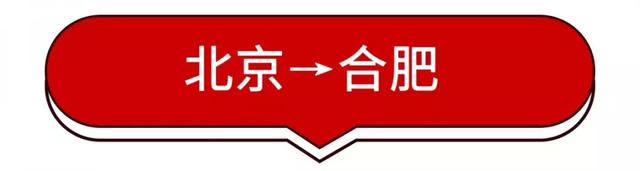 北京→合肥